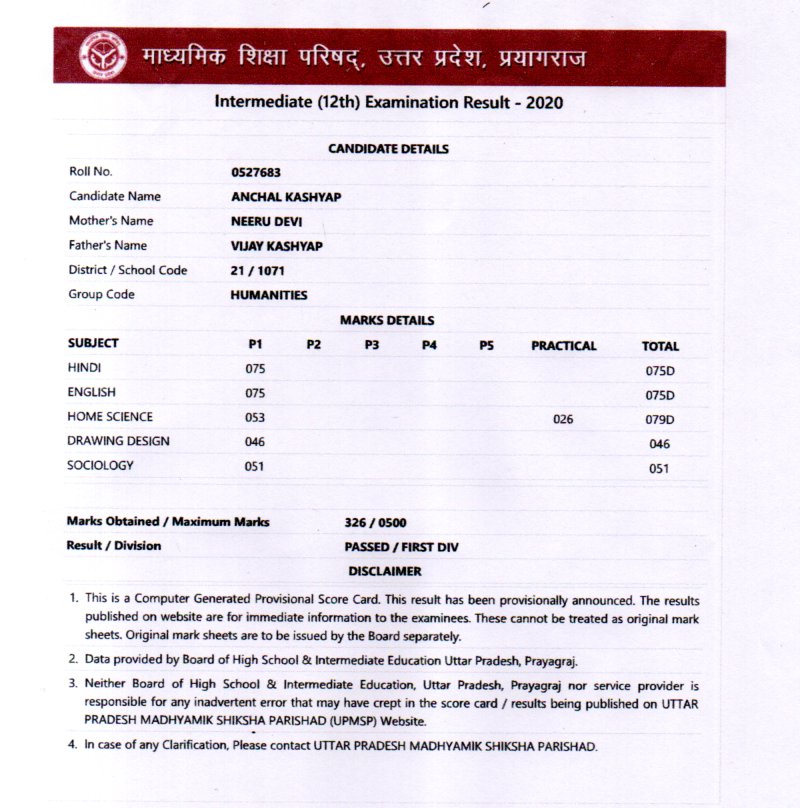 माध्यमिक शिक्षा परिषद्, उत्तर प्रदेश, प्रयागराज

Intermediate (12th) Examination Result - 2020

CANDIDATE DETAILS

| | |
|---|---|
| Roll No. | 0527683 |
| Candidate Name | ANCHAL KASHYAP |
| Mother's Name | NEERU DEVI |
| Father's Name | VIJAY KASHYAP |
| District / School Code | 21 / 1071 |
| Group Code | HUMANITIES |

MARKS DETAILS

| SUBJECT | P1 | P2 | P3 | P4 | P5 | PRACTICAL | TOTAL |
|---|---|---|---|---|---|---|---|
| HINDI | 075 | | | | | | 075D |
| ENGLISH | 075 | | | | | | 075D |
| HOME SCIENCE | 053 | | | | | 026 | 079D |
| DRAWING DESIGN | 046 | | | | | | 046 |
| SOCIOLOGY | 051 | | | | | | 051 |

| | |
|---|---|
| Marks Obtained / Maximum Marks | 326 / 0500 |
| Result / Division | PASSED / FIRST DIV |

DISCLAIMER

1. This is a Computer Generated Provisional Score Card. This result has been provisionally announced. The results published on website are for immediate information to the examinees. These cannot be treated as original mark sheets. Original mark sheets are to be issued by the Board separately.

2. Data provided by Board of High School & Intermediate Education Uttar Pradesh, Prayagraj.

3. Neither Board of High School & Intermediate Education, Uttar Pradesh, Prayagraj nor service provider is responsible for any inadvertent error that may have crept in the score card / results being published on UTTAR PRADESH MADHYAMIK SHIKSHA PARISHAD (UPMSP) Website.

4. In case of any Clarification, Please contact UTTAR PRADESH MADHYAMIK SHIKSHA PARISHAD.